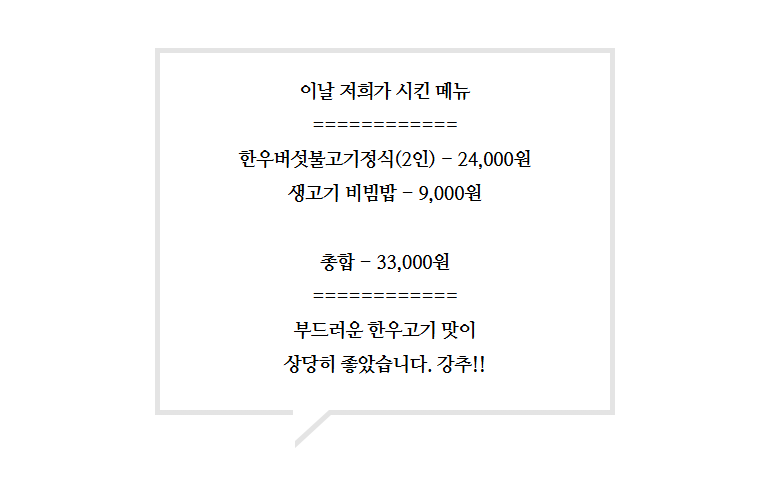 이날 저희가 시킨 메뉴

============

한우버섯불고기정식(2인) - 24,000원

생고기 비빔밥 - 9,000원

총합 - 33,000원

============

부드러운 한우고기 맛이

상당히 좋았습니다. 강추!!